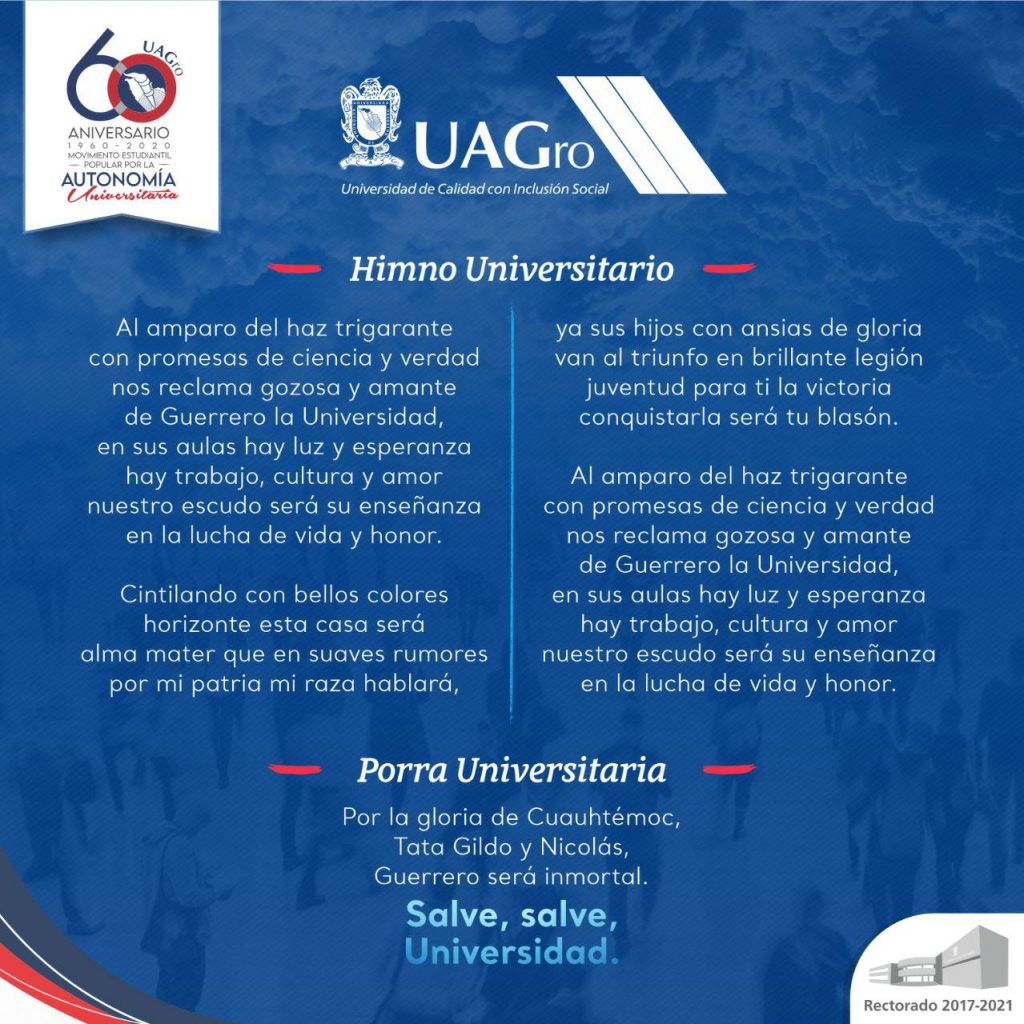 60 UAGro
ANIVERSARIO
1960 - 2020
MOVIMIENTO ESTUDIANTIL POPULAR POR LA
AUTONOMÍA
Universitaria

UNIVERSIDAD
UAGro
Universidad de Calidad con Inclusión Social

Himno Universitario

Al amparo del haz trigarante
con promesas de ciencia y verdad
nos reclama gozosa y amante
de Guerrero la Universidad,
en sus aulas hay luz y esperanza
hay trabajo, cultura y amor
nuestro escudo será su enseñanza
en la lucha de vida y honor.

Cintilando con bellos colores
horizonte esta casa será
alma mater que en suaves rumores
por mi patria mi raza hablará,

ya sus hijos con ansias de gloria
van al triunfo en brillante legión
juventud para ti la victoria
conquistarla será tu blasón.

Al amparo del haz trigarante
con promesas de ciencia y verdad
nos reclama gozosa y amante
de Guerrero la Universidad,
en sus aulas hay luz y esperanza
hay trabajo, cultura y amor
nuestro escudo será su enseñanza
en la lucha de vida y honor.

Porra Universitaria

Por la gloria de Cuauhtémoc,
Tata Gildo y Nicolás,
Guerrero será inmortal.
Salve, salve,
Universidad.

Rectorado 2017-2021